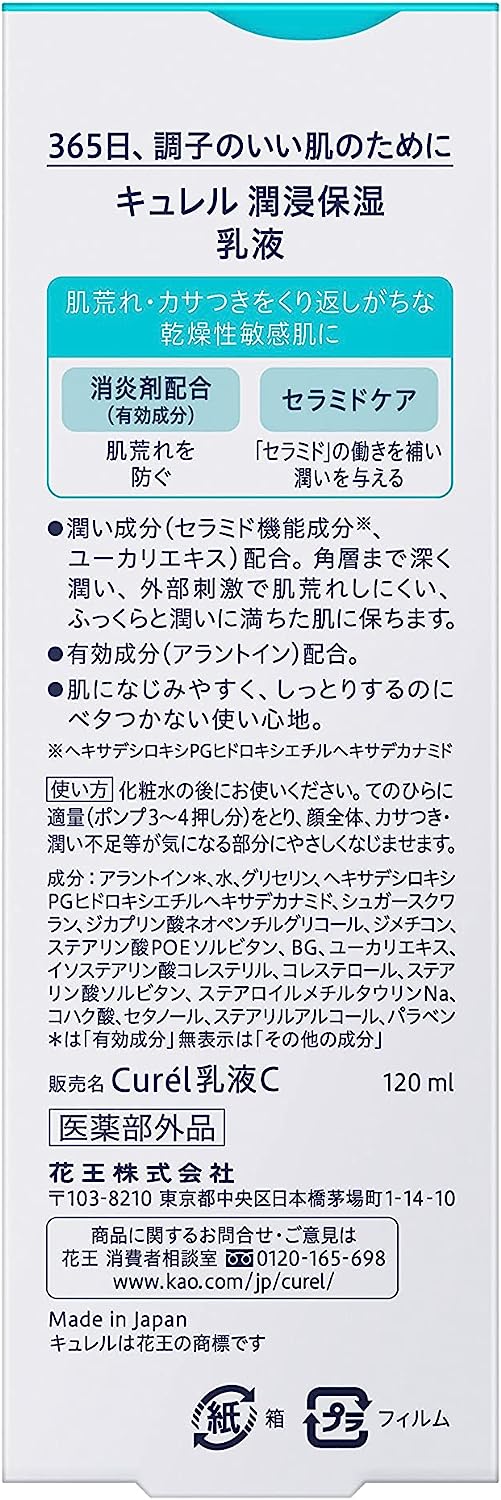 365日、調子のいい肌のために

キュレル 潤浸保湿
乳液

肌荒れ・カサつきをくり返しがちな
乾燥性敏感肌に

消炎剤配合
(有効成分)

肌荒れを
防ぐ

セラミドケア

「セラミド」の働きを補い
潤いを与える

●潤い成分(セラミド機能成分※、ユーカリエキス)配合。角層まで深く潤い、外部刺激で肌荒れしにくい、ふっくらと潤いに満ちた肌に保ちます。

●有効成分(アラントイン)配合。

●肌になじみやすく、しっとりするのにベタつかない使い心地。

※ヘキサデシロキシPGヒドロキシエチルヘキサデカナミド

使い方 化粧水の後にお使いください。てのひらに適量(ポンプ3〜4押し分)をとり、顔全体、カサつき・潤い不足等が気になる部分にやさしくなじませます。

成分:アラントイン*、水、グリセリン、ヘキサデシロキシPGヒドロキシエチルヘキサデカナミド、シュガースクワラン、ジカプリン酸ネオペンチルグリコール、ジメチコン、ステアリン酸POEソルビタン、BG、ユーカリエキス、イソステアリン酸コレステリル、コレステロール、ステアリン酸ソルビタン、ステアロイルメチルタウリンNa、コハク酸、セタノール、ステアリルアルコール、パラベン
*は「有効成分」無表示は「その他の成分」

販売名 Curél乳液C 120 ml

医薬部外品

花王株式会社
〒103-8210 東京都中央区日本橋茅場町1-14-10

商品に関するお問合せ・ご意見は
花王 消費者相談室 0120-165-698
www.kao.com/jp/curel/

Made in Japan
キュレルは花王の商標です

紙 箱 プラ フィルム